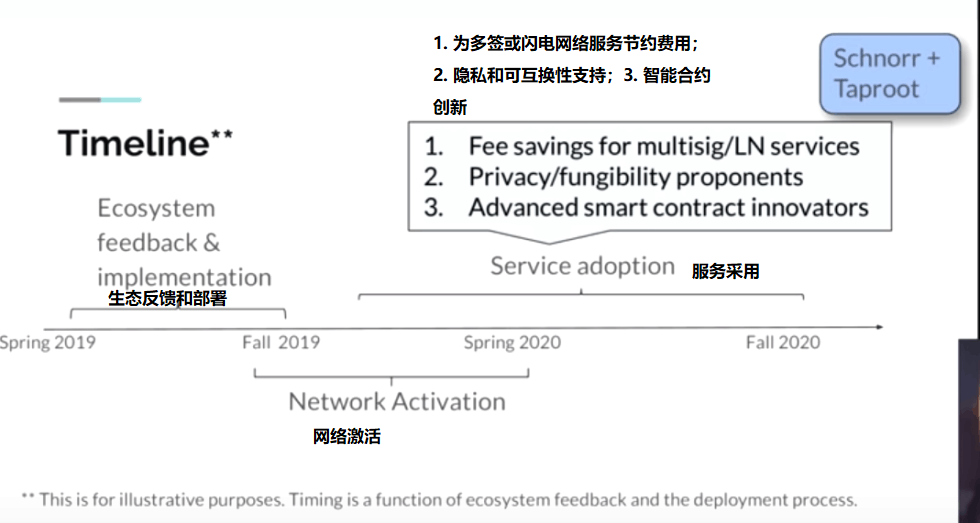 1. 为多签或闪电网络服务节约费用；
2. 隐私和可互换性支持；3. 智能合约创新

Schnorr + Taproot

Timeline**

1. Fee savings for multisig/LN services
2. Privacy/fungibility proponents
3. Advanced smart contract innovators

Ecosystem feedback & implementation
生态反馈和部署

Service adoption
服务采用

Spring 2019
Fall 2019
Spring 2020
Fall 2020

Network Activation
网络激活

** This is for illustrative purposes. Timing is a function of ecosystem feedback and the deployment process.